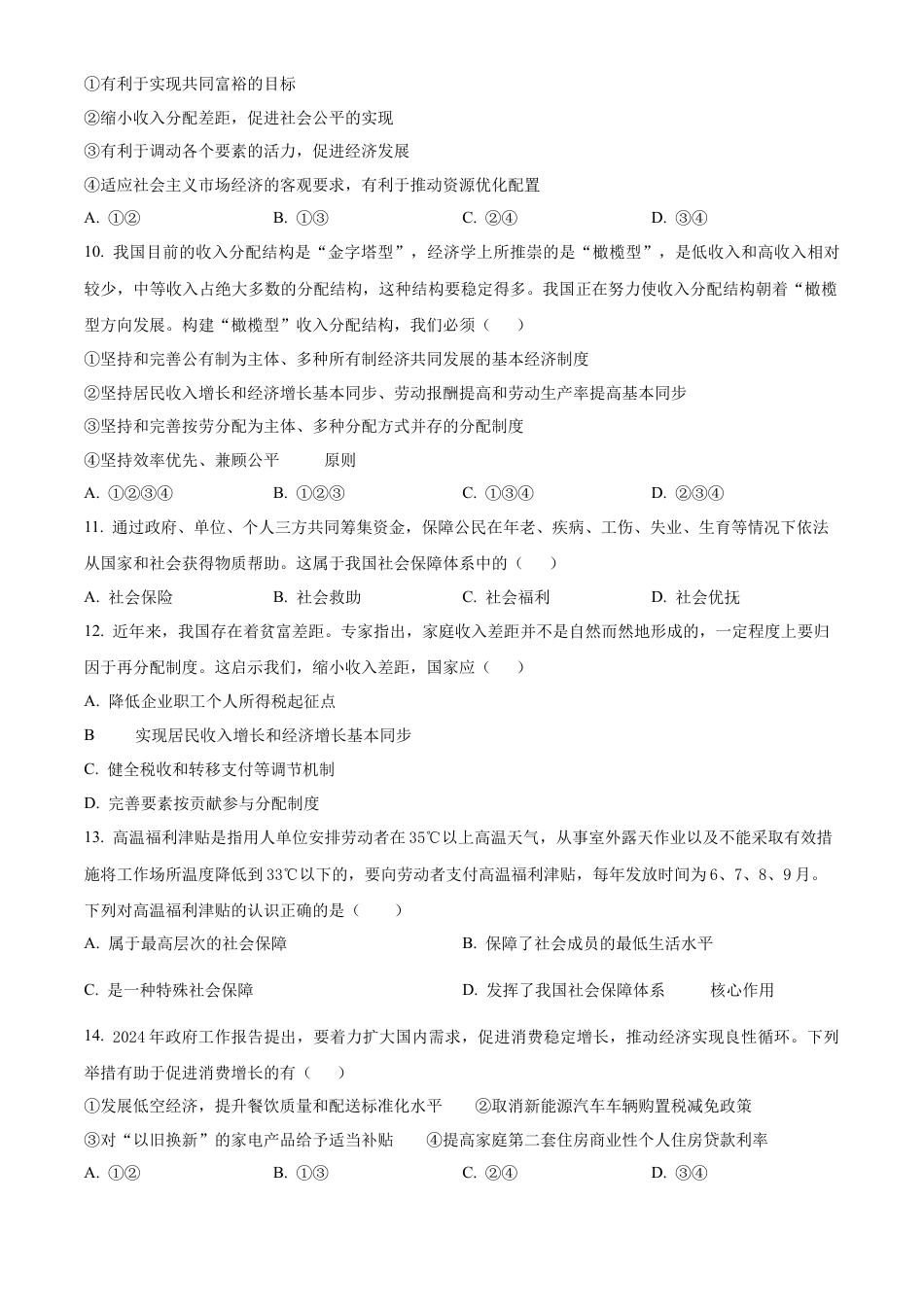 ①有利于实现共同富裕的目标

②缩小收入分配差距，促进社会公平的实现

③有利于调动各个要素的活力，促进经济发展

④适应社会主义市场经济的客观要求，有利于推动资源优化配置

A. ①② B. ①③ C. ②④ D. ③④

10. 我国目前的收入分配结构是“金字塔型”，经济学上所推崇的是“橄榄型”，是低收入和高收入相对较少，中等收入占绝大多数的分配结构，这种结构要稳定得多。我国正在努力使收入分配结构朝着“橄榄型方向发展。构建“橄榄型”收入分配结构，我们必须（ ）

①坚持和完善公有制为主体、多种所有制经济共同发展的基本经济制度

②坚持居民收入增长和经济增长基本同步、劳动报酬提高和劳动生产率提高基本同步

③坚持和完善按劳分配为主体、多种分配方式并存的分配制度

④坚持效率优先、兼顾公平 原则

A. ①②③④ B. ①②③ C. ①③④ D. ②③④

11. 通过政府、单位、个人三方共同筹集资金，保障公民在年老、疾病、工伤、失业、生育等情况下依法从国家和社会获得物质帮助。这属于我国社会保障体系中的（ ）

A. 社会保险 B. 社会救助 C. 社会福利 D. 社会优抚

12. 近年来，我国存在着贫富差距。专家指出，家庭收入差距并不是自然而然地形成的，一定程度上要归因于再分配制度。这启示我们，缩小收入差距，国家应（ ）

A. 降低企业职工个人所得税起征点

B 实现居民收入增长和经济增长基本同步

C. 健全税收和转移支付等调节机制

D. 完善要素按贡献参与分配制度

13. 高温福利津贴是指用人单位安排劳动者在35℃以上高温天气，从事室外露天作业以及不能采取有效措施将工作场所温度降低到33℃以下的，要向劳动者支付高温福利津贴，每年发放时间为6、7、8、9月。下列对高温福利津贴的认识正确的是（ ）

A. 属于最高层次的社会保障

B. 保障了社会成员的最低生活水平

C. 是一种特殊社会保障

D. 发挥了我国社会保障体系 核心作用

14. 2024年政府工作报告提出，要着力扩大国内需求，促进消费稳定增长，推动经济实现良性循环。下列举措有助于促进消费增长的有（ ）

①发展低空经济，提升餐饮质量和配送标准化水平

②取消新能源汽车车辆购置税减免政策

③对“以旧换新”的家电产品给予适当补贴

④提高家庭第二套住房商业性个人住房贷款利率

A. ①② B. ①③ C. ②④ D. ③④